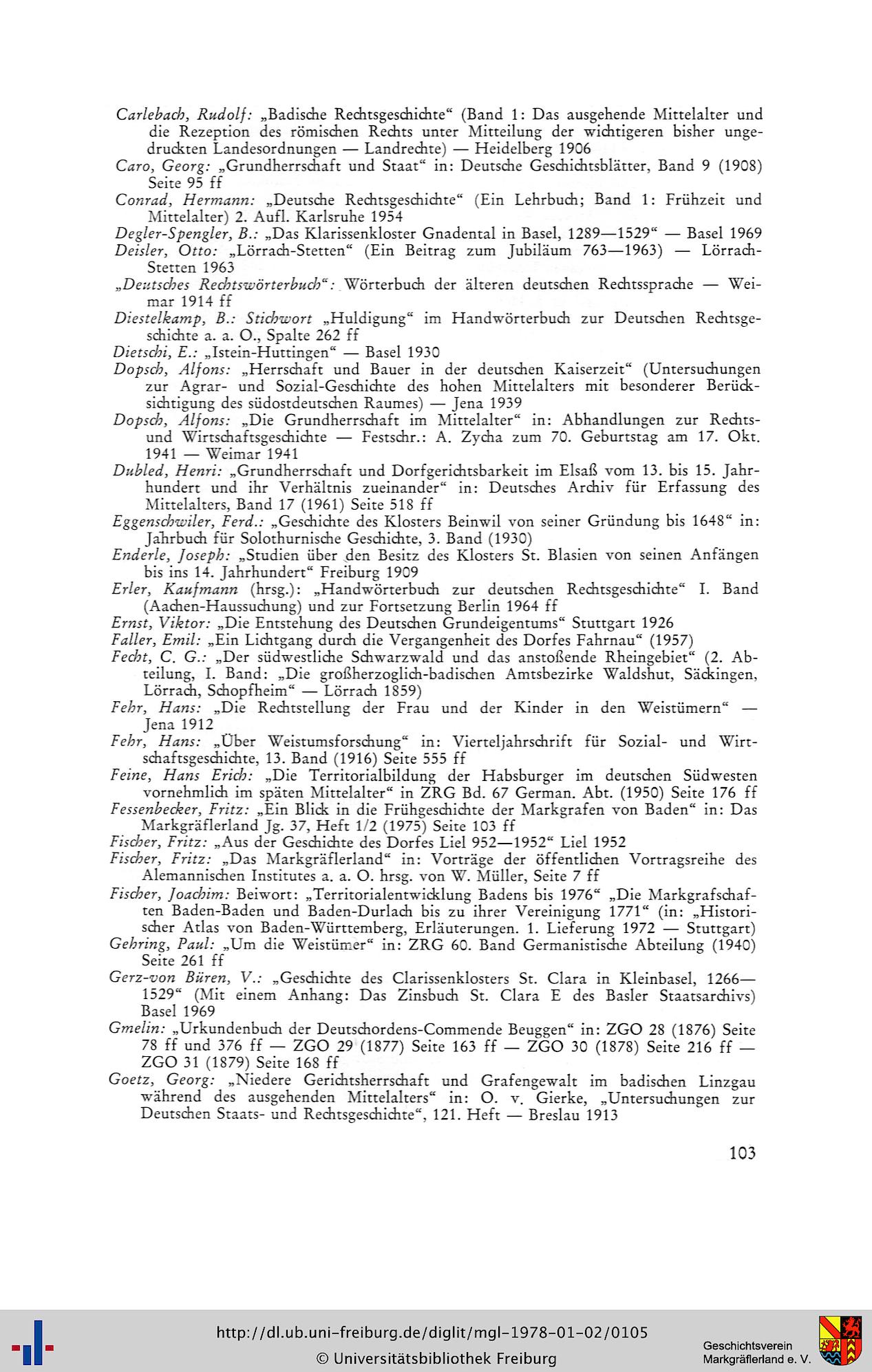 Carlebach, Rudolf: „Badische Rechtsgeschichte“ (Band 1: Das ausgehende Mittelalter und die Rezeption des römischen Rechts unter Mitteilung der wichtigeren bisher ungedruckten Landesordnungen — Landrechte) — Heidelberg 1906

Caro, Georg: „Grundherrschaft und Staat“ in: Deutsche Geschichtsblätter, Band 9 (1908) Seite 95 ff

Conrad, Hermann: „Deutsche Rechtsgeschichte“ (Ein Lehrbuch; Band 1: Frühzeit und Mittelalter) 2. Aufl. Karlsruhe 1954

Degler-Spengler, B.: „Das Klarissenkloster Gnadental in Basel, 1289—1529“ — Basel 1969

Deisler, Otto: „Lörrach-Stetten“ (Ein Beitrag zum Jubiläum 763—1963) — Lörrach-Stetten 1963

„Deutsches Rechtswörterbuch“: Wörterbuch der älteren deutschen Rechtssprache — Weimar 1914 ff

Diestelkamp, B.: Stichwort „Huldigung“ im Handwörterbuch zur Deutschen Rechtsgeschichte a. a. O., Spalte 262 ff

Dietschi, E.: „Istein-Huttingen“ — Basel 1930

Dopsch, Alfons: „Herrschaft und Bauer in der deutschen Kaiserzeit“ (Untersuchungen zur Agrar- und Sozial-Geschichte des hohen Mittelalters mit besonderer Berücksichtigung des südostdeutschen Raumes) — Jena 1939

Dopsch, Alfons: „Die Grundherrschaft im Mittelalter“ in: Abhandlungen zur Rechts- und Wirtschaftsgeschichte — Festschr.: A. Zycha zum 70. Geburtstag am 17. Okt. 1941 — Weimar 1941

Dubled, Henri: „Grundherrschaft und Dorfgerichtsbarkeit im Elsaß vom 13. bis 15. Jahrhundert und ihr Verhältnis zueinander“ in: Deutsches Archiv für Erfassung des Mittelalters, Band 17 (1961) Seite 518 ff

Eggenschwiler, Ferd.: „Geschichte des Klosters Beinwil von seiner Gründung bis 1648“ in: Jahrbuch für Solothurnische Geschichte, 3. Band (1930)

Enderle, Joseph: „Studien über den Besitz des Klosters St. Blasien von seinen Anfängen bis ins 14. Jahrhundert“ Freiburg 1909

Erler, Kaufmann (hrsg.): „Handwörterbuch zur deutschen Rechtsgeschichte“ I. Band (Aachen-Haussuchung) und zur Fortsetzung Berlin 1964 ff

Ernst, Viktor: „Die Entstehung des Deutschen Grundeigentums“ Stuttgart 1926

Faller, Emil: „Ein Lichtgang durch die Vergangenheit des Dorfes Fahrnau“ (1957)

Fecht, C. G.: „Der südwestliche Schwarzwald und das anstoßende Rheingebiet“ (2. Abteilung, I. Band: „Die großherzoglich-badischen Amtsbezirke Waldshut, Säckingen, Lörrach, Schopfheim“ — Lörrach 1859)

Fehr, Hans: „Die Rechtstellung der Frau und der Kinder in den Weistümern“ — Jena 1912

Fehr, Hans: „Über Weistumsforschung“ in: Vierteljahrschrift für Sozial- und Wirtschaftsgeschichte, 13. Band (1916) Seite 555 ff

Feine, Hans Erich: „Die Territorialbildung der Habsburger im deutschen Südwesten vornehmlich im späten Mittelalter“ in ZRG Bd. 67 German. Abt. (1950) Seite 176 ff

Fessenbecker, Fritz: „Ein Blick in die Frühgeschichte der Markgrafen von Baden“ in: Das Markgräflerland Jg. 37, Heft 1/2 (1975) Seite 103 ff

Fischer, Fritz: „Aus der Geschichte des Dorfes Liel 952—1952“ Liel 1952

Fischer, Fritz: „Das Markgräflerland“ in: Vorträge der öffentlichen Vortragsreihe des Alemannischen Institutes a. a. O. hrsg. von W. Müller, Seite 7 ff

Fischer, Joachim: Beiwort: „Territorialentwicklung Badens bis 1976“ „Die Markgrafschaften Baden-Baden und Baden-Durlach bis zu ihrer Vereinigung 1771“ (in: „Historischer Atlas von Baden-Württemberg, Erläuterungen. 1. Lieferung 1972 — Stuttgart)

Gehring, Paul: „Um die Weistümer“ in: ZRG 60. Band Germanistische Abteilung (1940) Seite 261 ff

Gerz-von Büren, V.: „Geschichte des Clarissenklosters St. Clara in Kleinbasel, 1266—1529“ (Mit einem Anhang: Das Zinsbuch St. Clara E des Basler Staatsarchivs) Basel 1969

Gmelin: „Urkundenbuch der Deutschordens-Commende Beuggen“ in: ZGO 28 (1876) Seite 78 ff und 376 ff — ZGO 29 (1877) Seite 163 ff — ZGO 30 (1878) Seite 216 ff — ZGO 31 (1879) Seite 168 ff

Goetz, Georg: „Niedere Gerichtsherrschaft und Grafengewalt im badischen Linzgau während des ausgehenden Mittelalters“ in: O. v. Gierke, „Untersuchungen zur Deutschen Staats- und Rechtsgeschichte“, 121. Heft — Breslau 1913

103

http://dl.ub.uni-freiburg.de/diglit/mgl-1978-01-02/0105
© Universitätsbibliothek Freiburg
Geschichtsverein Markgräflerland e. V.